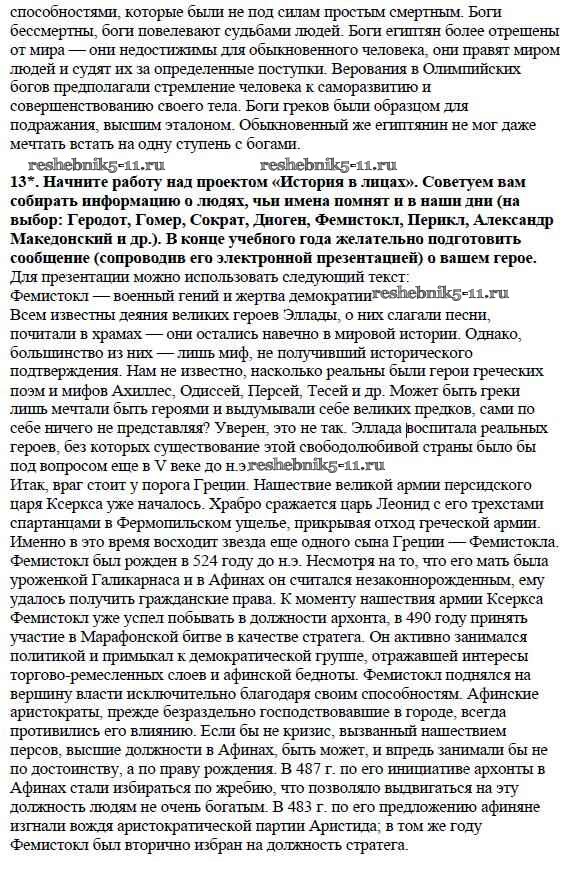 способностями, которые были не под силам простым смертным. Боги бессмертны, боги повелевают судьбами людей. Боги египтян более отрешены от мира — они недостижимы для обыкновенного человека, они правят миром людей и судят их за определенные поступки. Верования в Олимпийских богов предполагали стремление человека к саморазвитию и совершенствованию своего тела. Боги греков были образцом для подражания, высшим эталоном. Обыкновенный же египтянин не мог даже мечтать встать на одну ступень с богами.

reshebnik5-11.ru reshebnik5-11.ru

13*. Начните работу над проектом «История в лицах». Советуем вам собирать информацию о людях, чьи имена помнят и в наши дни (на выбор: Геродот, Гомер, Сократ, Диоген, Фемистокл, Перикл, Александр Македонский и др.). В конце учебного года желательно подготовить сообщение (сопроводив его электронной презентацией) о вашем герое.
Для презентации можно использовать следующий текст:
Фемистокл — военный гений и жертва демократии reshebnik5-11.ru
Всем известны деяния великих героев Эллады, о них слагали песни, почитали в храмах — они остались навечно в мировой истории. Однако, большинство из них — лишь миф, не получивший исторического подтверждения. Нам не известно, насколько реальны были герои греческих поэм и мифов Ахиллес, Одиссей, Персей, Тесей и др. Может быть греки лишь мечтали быть героями и выдумывали себе великих предков, сами по себе ничего не представляя? Уверен, это не так. Эллада воспитала реальных героев, без которых существование этой свободолюбивой страны было бы под вопросом еще в V веке до н.э reshebnik5-11.ru
Итак, враг стоит у порога Греции. Нашествие великой армии персидского царя Ксеркса уже началось. Храбро сражается царь Леонид с его трехстами спартанцами в Фермопильском ущелье, прикрывая отход греческой армии. Именно в это время восходит звезда еще одного сына Греции — Фемистокла. Фемистокл был рожден в 524 году до н.э. Несмотря на то, что его мать была уроженкой Галикарнаса и в Афинах он считался незаконнорожденным, ему удалось получить гражданские права. К моменту нашествия армии Ксеркса Фемистокл уже успел побывать в должности архонта, в 490 году принять участие в Марафонской битве в качестве стратега. Он активно занимался политикой и примыкал к демократической группе, отражавшей интересы торгово-ремесленных слоев и афинской бедноты. Фемистокл поднялся на вершину власти исключительно благодаря своим способностям. Афинские аристократы, прежде безраздельно господствовавшие в городе, всегда противились его влиянию. Если бы не кризис, вызванный нашествием персов, высшие должности в Афинах, быть может, и впредь занимали бы не по достоинству, а по праву рождения. В 487 г. по его инициативе архонты в Афинах стали избираться по жребию, что позволяло выдвигаться на эту должность людям не очень богатым. В 483 г. по его предложению афиняне изгнали вождя аристократической партии Аристида; в том же году Фемистокл был вторично избран на должность стратега.